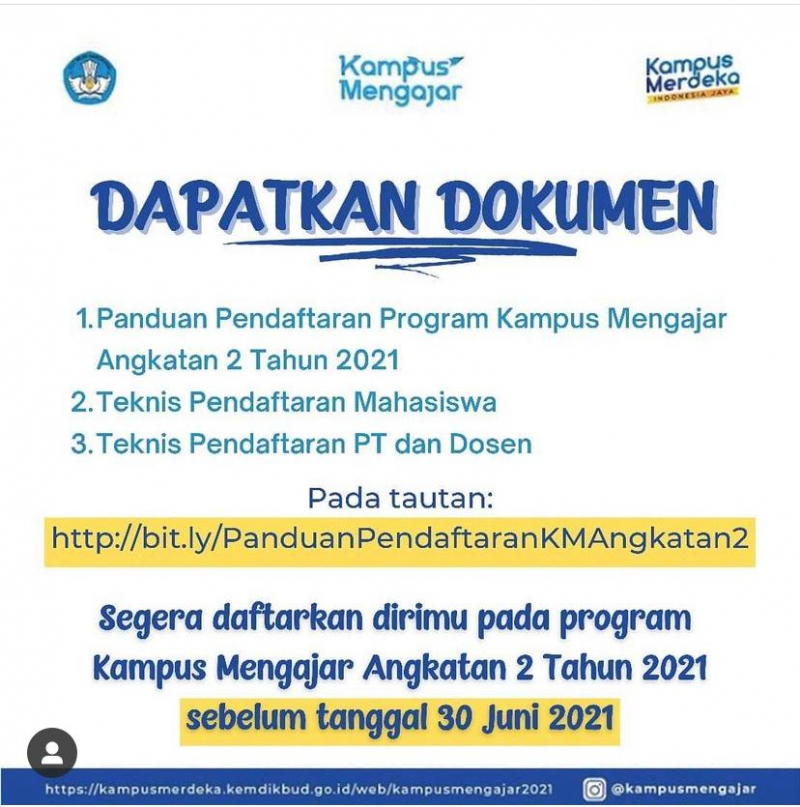 Kampus Mengajar

Kampus Merdeka
INDONESIA JAYA

DAPATKAN DOKUMEN

1. Panduan Pendaftaran Program Kampus Mengajar Angkatan 2 Tahun 2021
2. Teknis Pendaftaran Mahasiswa
3. Teknis Pendaftaran PT dan Dosen

Pada tautan:
http://bit.ly/PanduanPendaftaranKMAngkatan2

Segera daftarkan dirimu pada program Kampus Mengajar Angkatan 2 Tahun 2021 sebelum tanggal 30 Juni 2021

https://kampusmerdeka.kemdikbud.go.id/web/kampusmengajar2021 @kampusmengajar